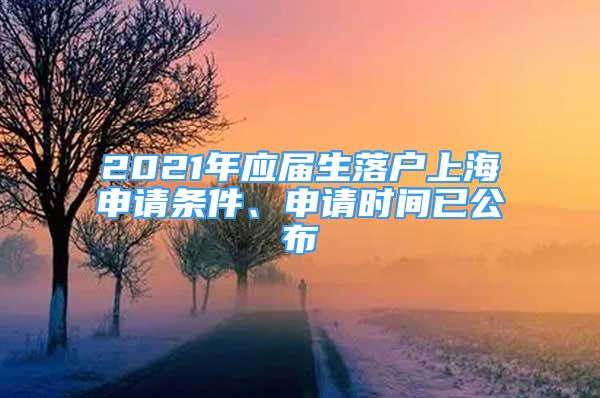 2021年应届生落户上海申请条件、申请时间已公布